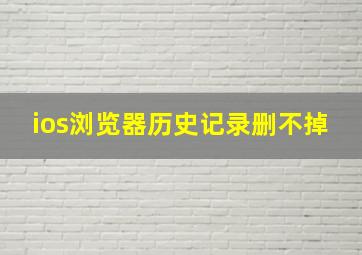 ios浏览器历史记录删不掉